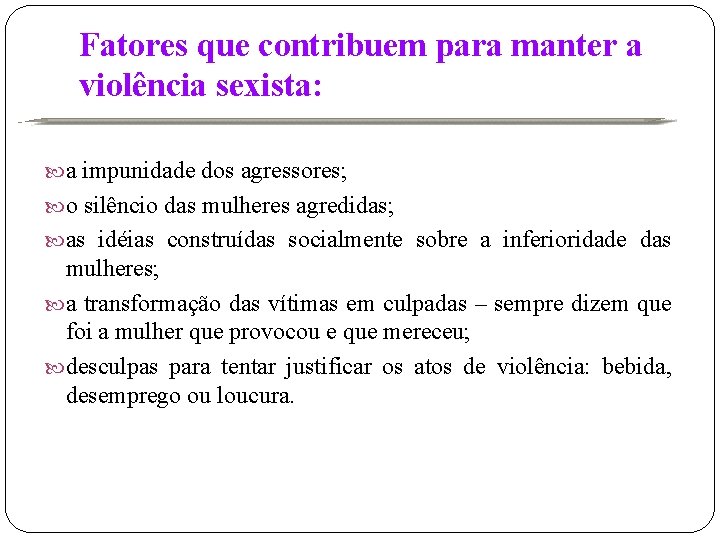 Fatores que contribuem para manter a violência sexista:

a impunidade dos agressores;

o silêncio das mulheres agredidas;

as idéias construídas socialmente sobre a inferioridade das mulheres;

a transformação das vítimas em culpadas – sempre dizem que foi a mulher que provocou e que mereceu;

desculpas para tentar justificar os atos de violência: bebida, desemprego ou loucura.